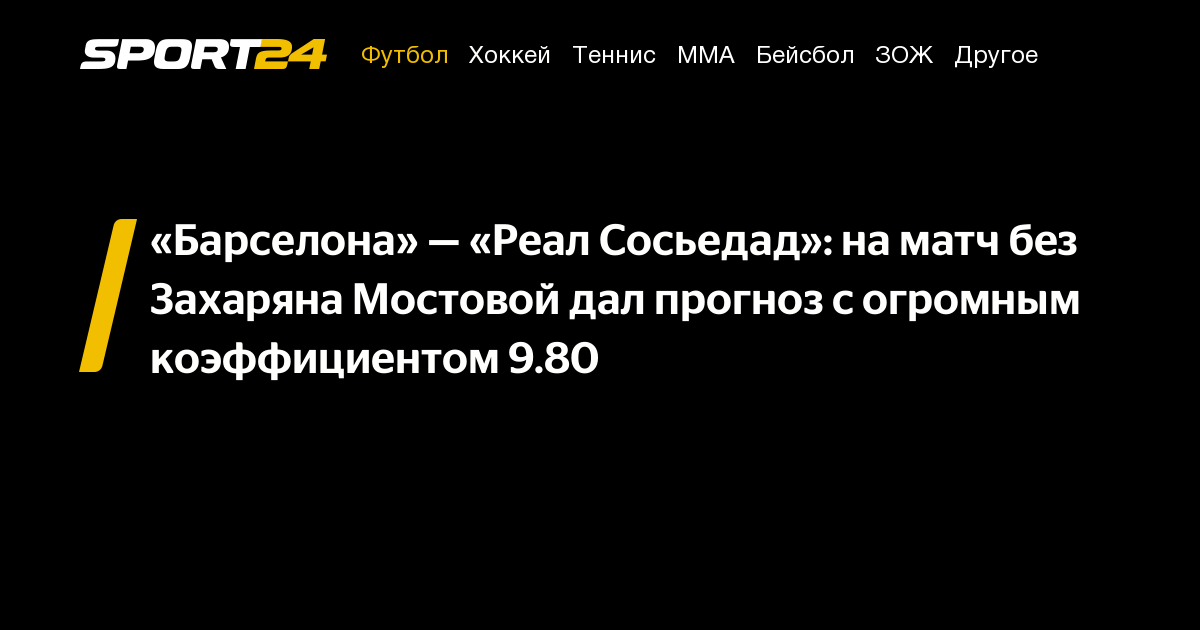 SPORT24 Футбол Хоккей Теннис ММА Бейсбол ЗОЖ Другое

«Барселона» — «Реал Сосьедад»: на матч без Захаряна Мостовой дал прогноз с огромным коэффициентом 9.80